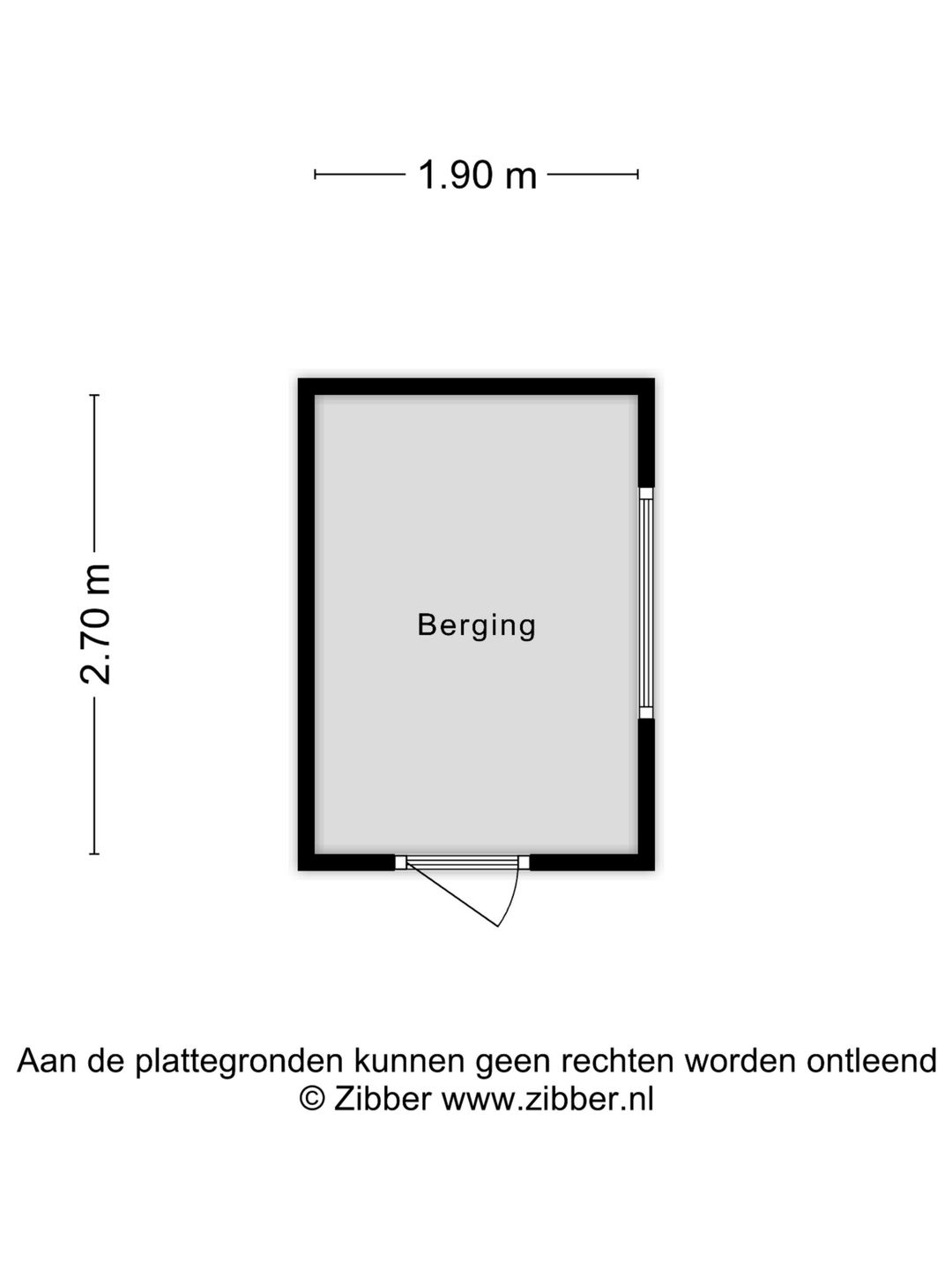 1.90 m

2.70 m

Berging

Aan de plattegronden kunnen geen rechten worden ontleend
© Zibber www.zibber.nl